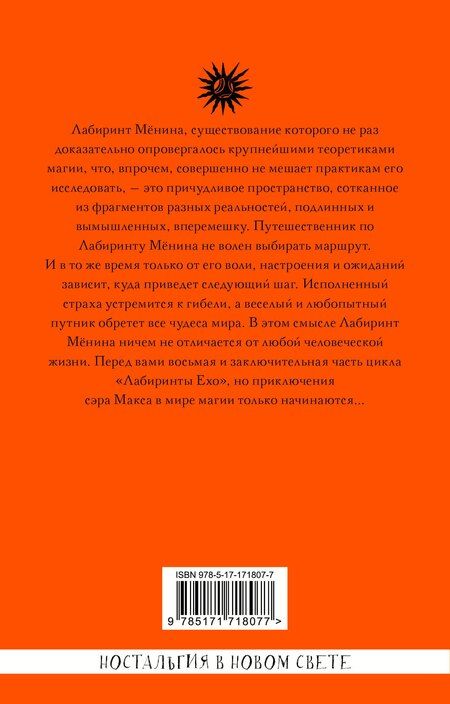 Лабиринт Мёнина, существование которого не раз доказательно опровергалось крупнейшими теоретиками магии, что, впрочем, совершенно не мешает практикам его исследовать, — это причудливое пространство, сотканное из фрагментов разных реальностей, подлинных и вымышленных, вперемешку. Путешественник по Лабиринту Мёнина не волен выбирать маршрут. И в то же время только от его воли, настроения и ожиданий зависит, куда приведет следующий шаг. Исполненный страха устремится к гибели, а веселый и любопытный путник обретет все чудеса мира. В этом смысле Лабиринт Мёнина ничем не отличается от любой человеческой жизни. Перед вами восьмая и заключительная часть цикла «Лабиринты Ехо», но приключения сэра Макса в мире магии только начинаются...

ISBN 978-5-17-171807-7

9 785171 718077 >

НОСТАЛЬГИЯ В НОВОМ СВЕТЕ